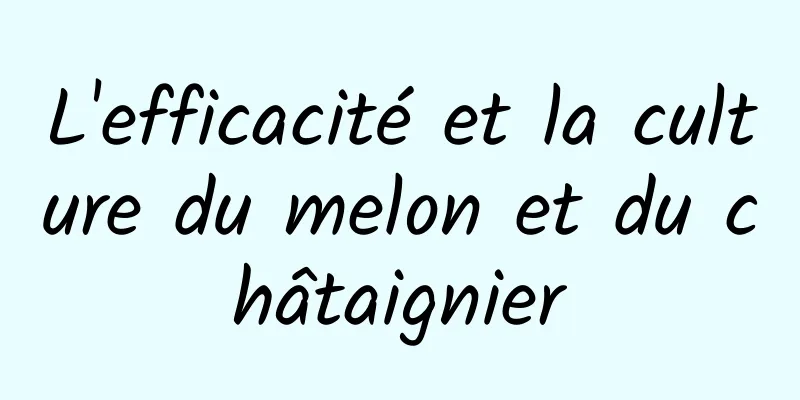 L'efficacité et la culture du melon et du châtaignier